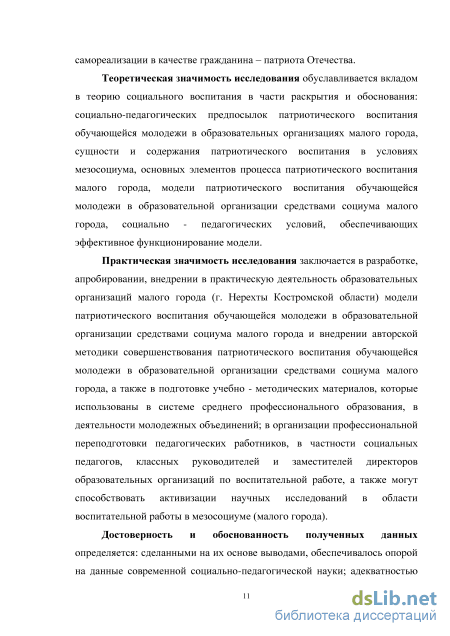 самореализации в качестве гражданина – патриота Отечества.

Теоретическая значимость исследования обуславливается вкладом в теорию социального воспитания в части раскрытия и обоснования: социально-педагогических предпосылок патриотического воспитания обучающейся молодежи в образовательных организациях малого города, сущности и содержания патриотического воспитания в условиях мезосоциума, основных элементов процесса патриотического воспитания малого города, модели патриотического воспитания обучающейся молодежи в образовательной организации средствами социума малого города, социально - педагогических условий, обеспечивающих эффективное функционирование модели.

Практическая значимость исследования заключается в разработке, апробировании, внедрении в практическую деятельность образовательных организаций малого города (г. Нерехты Костромской области) модели патриотического воспитания обучающейся молодежи в образовательной организации средствами социума малого города и внедрении авторской методики совершенствования патриотического воспитания обучающейся молодежи в образовательной организации средствами социума малого города, а также в подготовке учебно - методических материалов, которые использованы в системе среднего профессионального образования, в деятельности молодежных объединений; в организации профессиональной переподготовки педагогических работников, в частности социальных педагогов, классных руководителей и заместителей директоров образовательных организаций по воспитательной работе, а также могут способствовать активизации научных исследований в области воспитательной работы в мезосоциуме (малого города).

Достоверность и обоснованность полученных данных определяется: сделанными на их основе выводами, обеспечивалось опорой на данные современной социально-педагогической науки; адекватностью

11

dsLib.net
библиотека диссертаций